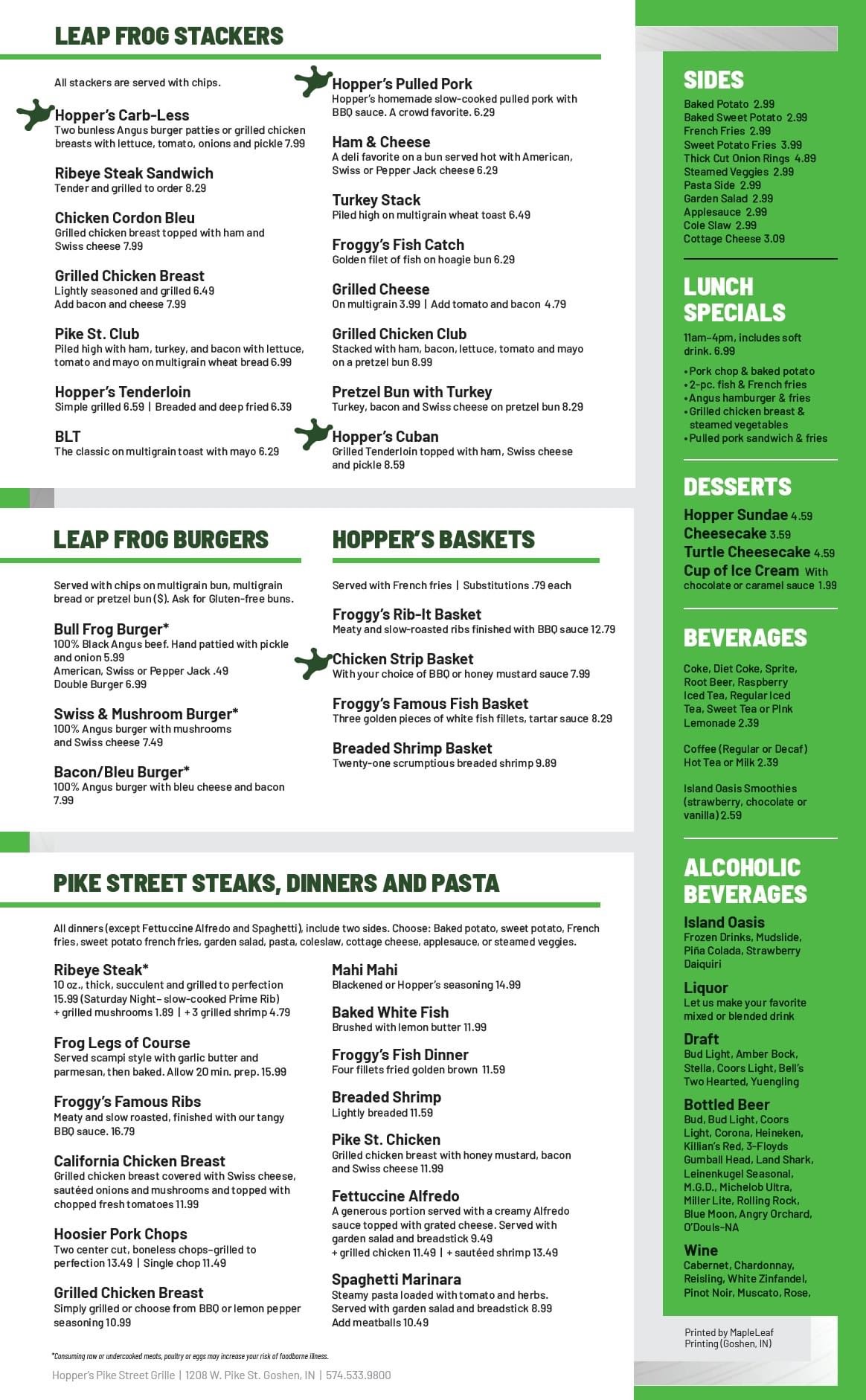 LEAP FROG STACKERS

All stackers are served with chips.

Hopper's Carb-Less
Two bunless Angus burger patties or grilled chicken breasts with lettuce, tomato, onions and pickle 7.99

Ribeye Steak Sandwich
Tender and grilled to order 8.29

Chicken Cordon Bleu
Grilled chicken breast topped with ham and Swiss cheese 7.99

Grilled Chicken Breast
Lightly seasoned and grilled 6.49
Add bacon and cheese 7.99

Pike St. Club
Piled high with ham, turkey, and bacon with lettuce, tomato and mayo on multigrain wheat bread 6.99

Hopper's Tenderloin
Simple grilled 6.59 | Breaded and deep fried 6.39

BLT
The classic on multigrain toast with mayo 6.29

Hopper's Pulled Pork
Hopper's homemade slow-cooked pulled pork with BBQ sauce. A crowd favorite. 6.29

Ham & Cheese
A deli favorite on a bun served hot with American, Swiss or Pepper Jack cheese 6.29

Turkey Stack
Piled high on multigrain wheat toast 6.49

Froggy's Fish Catch
Golden filet of fish on hoagie bun 6.29

Grilled Cheese
On multigrain 3.99 | Add tomato and bacon 4.79

Grilled Chicken Club
Stacked with ham, bacon, lettuce, tomato and mayo on a pretzel bun 8.99

Pretzel Bun with Turkey
Turkey, bacon and Swiss cheese on pretzel bun 8.29

Hopper's Cuban
Grilled Tenderloin topped with ham, Swiss cheese and pickle 8.59

LEAP FROG BURGERS

Served with chips on multigrain bun, multigrain bread or pretzel bun ($). Ask for Gluten-free buns.

Bull Frog Burger*
100% Black Angus beef. Hand pattied with pickle and onion 5.99
American, Swiss or Pepper Jack .49
Double Burger 6.99

Swiss & Mushroom Burger*
100% Angus burger with mushrooms and Swiss cheese 7.49

Bacon/Bleu Burger*
100% Angus burger with bleu cheese and bacon 7.99

HOPPER'S BASKETS

Served with French fries | Substitutions .79 each

Froggy's Rib-It Basket
Meaty and slow-roasted ribs finished with BBQ sauce 12.79

Chicken Strip Basket
With your choice of BBQ or honey mustard sauce 7.99

Froggy's Famous Fish Basket
Three golden pieces of white fish fillets, tartar sauce 8.29

Breaded Shrimp Basket
Twenty-one scrumptious breaded shrimp 9.89

PIKE STREET STEAKS, DINNERS AND PASTA

All dinners (except Fettuccine Alfredo and Spaghetti), include two sides. Choose: Baked potato, sweet potato, French fries, sweet potato french fries, garden salad, pasta, coleslaw, cottage cheese, applesauce, or steamed veggies.

Ribeye Steak*
10 oz., thick, succulent and grilled to perfection 15.99 (Saturday Night– slow-cooked Prime Rib)
+ grilled mushrooms 1.89 | + 3 grilled shrimp 4.79

Frog Legs of Course
Served scampi style with garlic butter and parmesan, then baked. Allow 20 min. prep. 15.99

Froggy's Famous Ribs
Meaty and slow roasted, finished with our tangy BBQ sauce. 16.79

California Chicken Breast
Grilled chicken breast covered with Swiss cheese, sautéed onions and mushrooms and topped with chopped fresh tomatoes 11.99

Hoosier Pork Chops
Two center cut, boneless chops–grilled to perfection 13.49 | Single chop 11.49

Grilled Chicken Breast
Simply grilled or choose from BBQ or lemon pepper seasoning 10.99

Mahi Mahi
Blackened or Hopper's seasoning 14.99

Baked White Fish
Brushed with lemon butter 11.99

Froggy's Fish Dinner
Four fillets fried golden brown 11.59

Breaded Shrimp
Lightly breaded 11.59

Pike St. Chicken
Grilled chicken breast with honey mustard, bacon and Swiss cheese 11.99

Fettuccine Alfredo
A generous portion served with a creamy Alfredo sauce topped with grated cheese. Served with garden salad and breadstick 9.49
+ grilled chicken 11.49 | + sautéed shrimp 13.49

Spaghetti Marinara
Steamy pasta loaded with tomato and herbs. Served with garden salad and breadstick 8.99
Add meatballs 10.49

*Consuming raw or undercooked meats, poultry or eggs may increase your risk of foodborne illness.

Hopper's Pike Street Grille | 1208 W. Pike St. Goshen, IN | 574.533.9800

SIDES
Baked Potato 2.99
Baked Sweet Potato 2.99
French Fries 2.99
Sweet Potato Fries 3.99
Thick Cut Onion Rings 4.89
Steamed Veggies 2.99
Pasta Side 2.99
Garden Salad 2.99
Applesauce 2.99
Cole Slaw 2.99
Cottage Cheese 3.09

LUNCH SPECIALS
11am–4pm, includes soft drink. 6.99
• Pork chop & baked potato
• 2-pc. fish & French fries
• Angus hamburger & fries
• Grilled chicken breast & steamed vegetables
• Pulled pork sandwich & fries

DESSERTS
Hopper Sundae 4.59
Cheesecake 3.59
Turtle Cheesecake 4.59
Cup of Ice Cream With chocolate or caramel sauce 1.99

BEVERAGES
Coke, Diet Coke, Sprite, Root Beer, Raspberry Iced Tea, Regular Iced Tea, Sweet Tea or Pink Lemonade 2.39

Coffee (Regular or Decaf) Hot Tea or Milk 2.39

Island Oasis Smoothies (strawberry, chocolate or vanilla) 2.59

ALCOHOLIC BEVERAGES
Island Oasis
Frozen Drinks, Mudslide, Piña Colada, Strawberry Daiquiri
Liquor
Let us make your favorite mixed or blended drink
Draft
Bud Light, Amber Bock, Stella, Coors Light, Bell's Two Hearted, Yuengling
Bottled Beer
Bud, Bud Light, Coors Light, Corona, Heineken, Killian's Red, 3-Floyds Gumball Head, Land Shark, Leinenkugel Seasonal, M.G.D., Michelob Ultra, Miller Lite, Rolling Rock, Blue Moon, Angry Orchard, O'Douls-NA
Wine
Cabernet, Chardonnay, Reisling, White Zinfandel, Pinot Noir, Muscato, Rose,

Printed by MapleLeaf Printing (Goshen, IN)